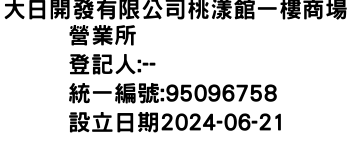 大日開發有限公司桃漾館一樓商場營業所
登記人:--
統一編號:95096758
設立日期2024-06-21